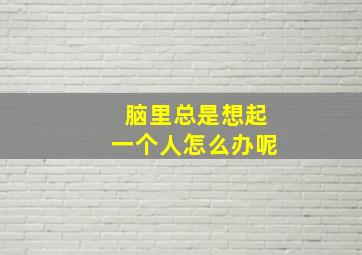 脑里总是想起
一个人怎么办呢